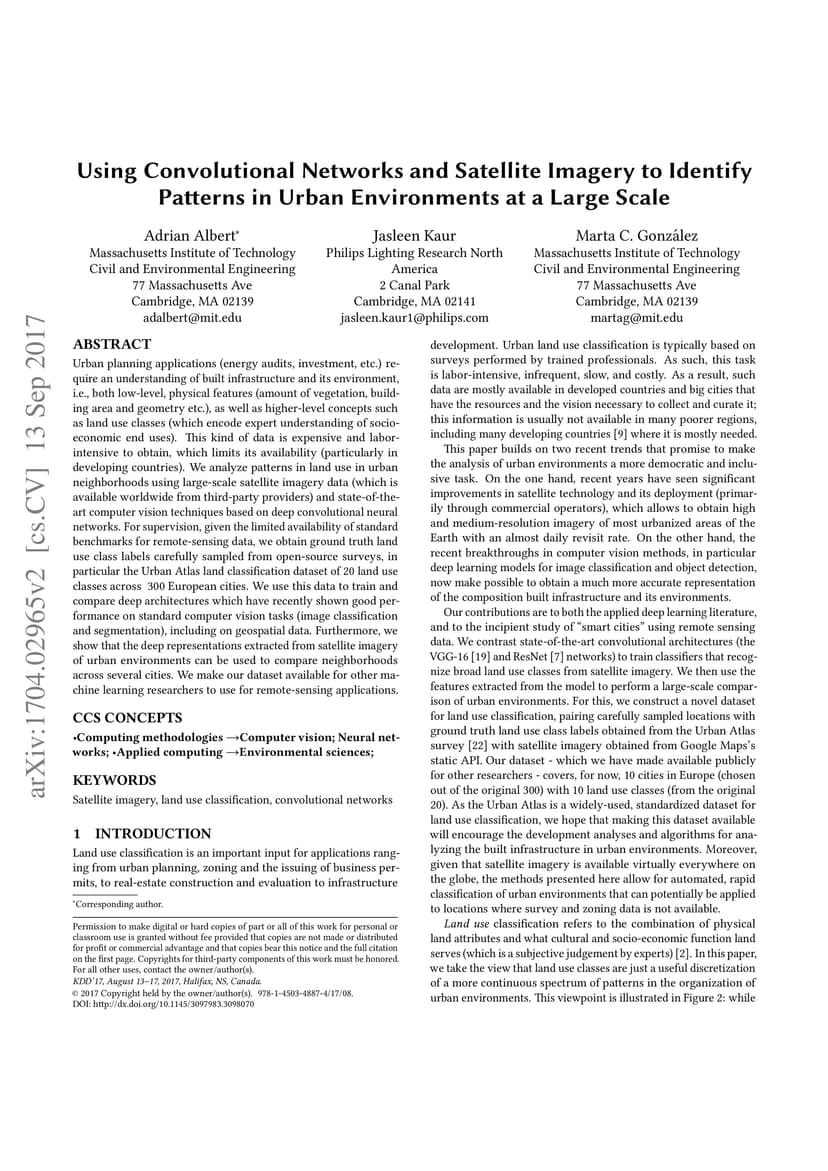 arXiv:1704.02965v2 [cs.CV] 13 Sep 2017

Using Convolutional Networks and Satellite Imagery to Identify Patterns in Urban Environments at a Large Scale

Adrian Albert*
Massachusetts Institute of Technology
Civil and Environmental Engineering
77 Massachusetts Ave
Cambridge, MA 02139
adalbert@mit.edu

Jasleen Kaur
Philips Lighting Research North America
2 Canal Park
Cambridge, MA 02141
jasleen.kaur1@philips.com

Marta C. González
Massachusetts Institute of Technology
Civil and Environmental Engineering
77 Massachusetts Ave
Cambridge, MA 02139
martag@mit.edu

ABSTRACT
Urban planning applications (energy audits, investment, etc.) require an understanding of built infrastructure and its environment, i.e., both low-level, physical features (amount of vegetation, building area and geometry etc.), as well as higher-level concepts such as land use classes (which encode expert understanding of socio-economic end uses). This kind of data is expensive and labor-intensive to obtain, which limits its availability (particularly in developing countries). We analyze patterns in land use in urban neighborhoods using large-scale satellite imagery data (which is available worldwide from third-party providers) and state-of-the-art computer vision techniques based on deep convolutional neural networks. For supervision, given the limited availability of standard benchmarks for remote-sensing data, we obtain ground truth land use class labels carefully sampled from open-source surveys, in particular the Urban Atlas land classification dataset of 20 land use classes across 300 European cities. We use this data to train and compare deep architectures which have recently shown good performance on standard computer vision tasks (image classification and segmentation), including on geospatial data. Furthermore, we show that the deep representations extracted from satellite imagery of urban environments can be used to compare neighborhoods across several cities. We make our dataset available for other machine learning researchers to use for remote-sensing applications.

CCS CONCEPTS
•Computing methodologies →Computer vision; Neural networks; •Applied computing →Environmental sciences;

KEYWORDS
Satellite imagery, land use classification, convolutional networks

1 INTRODUCTION
Land use classification is an important input for applications ranging from urban planning, zoning and the issuing of business permits, to real-estate construction and evaluation to infrastructure

*Corresponding author.

Permission to make digital or hard copies of part or all of this work for personal or classroom use is granted without fee provided that copies are not made or distributed for profit or commercial advantage and that copies bear this notice and the full citation on the first page. Copyrights for third-party components of this work must be honored. For all other uses, contact the owner/author(s).
KDD'17, August 13–17, 2017, Halifax, NS, Canada.
© 2017 Copyright held by the owner/author(s). 978-1-4503-4887-4/17/08.
DOI: http://dx.doi.org/10.1145/3097983.3098070

development. Urban land use classification is typically based on surveys performed by trained professionals. As such, this task is labor-intensive, infrequent, slow, and costly. As a result, such data are mostly available in developed countries and big cities that have the resources and the vision necessary to collect and curate it; this information is usually not available in many poorer regions, including many developing countries [9] where it is mostly needed.

This paper builds on two recent trends that promise to make the analysis of urban environments a more democratic and inclusive task. On the one hand, recent years have seen significant improvements in satellite technology and its deployment (primarily through commercial operators), which allows to obtain high and medium-resolution imagery of most urbanized areas of the Earth with an almost daily revisit rate. On the other hand, the recent breakthroughs in computer vision methods, in particular deep learning models for image classification and object detection, now make possible to obtain a much more accurate representation of the composition built infrastructure and its environments.

Our contributions are to both the applied deep learning literature, and to the incipient study of "smart cities" using remote sensing data. We contrast state-of-the-art convolutional architectures (the VGG-16 [19] and ResNet [7] networks) to train classifiers that recognize broad land use classes from satellite imagery. We then use the features extracted from the model to perform a large-scale comparison of urban environments. For this, we construct a novel dataset for land use classification, pairing carefully sampled locations with ground truth land use class labels obtained from the Urban Atlas survey [22] with satellite imagery obtained from Google Maps's static API. Our dataset - which we have made available publicly for other researchers - covers, for now, 10 cities in Europe (chosen out of the original 300) with 10 land use classes (from the original 20). As the Urban Atlas is a widely-used, standardized dataset for land use classification, we hope that making this dataset available will encourage the development analyses and algorithms for analyzing the built infrastructure in urban environments. Moreover, given that satellite imagery is available virtually everywhere on the globe, the methods presented here allow for automated, rapid classification of urban environments that can potentially be applied to locations where survey and zoning data is not available.

Land use classification refers to the combination of physical land attributes and what cultural and socio-economic function land serves (which is a subjective judgement by experts) [2]. In this paper, we take the view that land use classes are just a useful discretization of a more continuous spectrum of patterns in the organization of urban environments. This viewpoint is illustrated in Figure 2: while